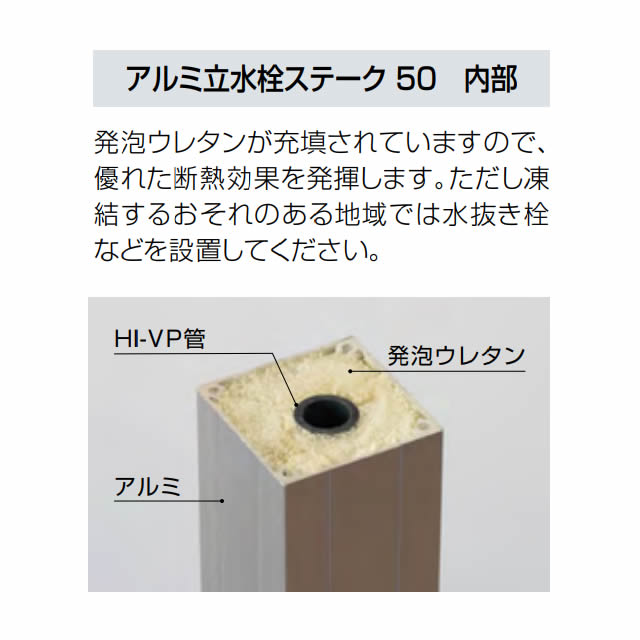 アルミ立水栓ステーク 50　内部

発泡ウレタンが充填されていますので、優れた断熱効果を発揮します。ただし凍結するおそれのある地域では水抜き栓などを設置してください。

HI-VP管

発泡ウレタン

アルミ